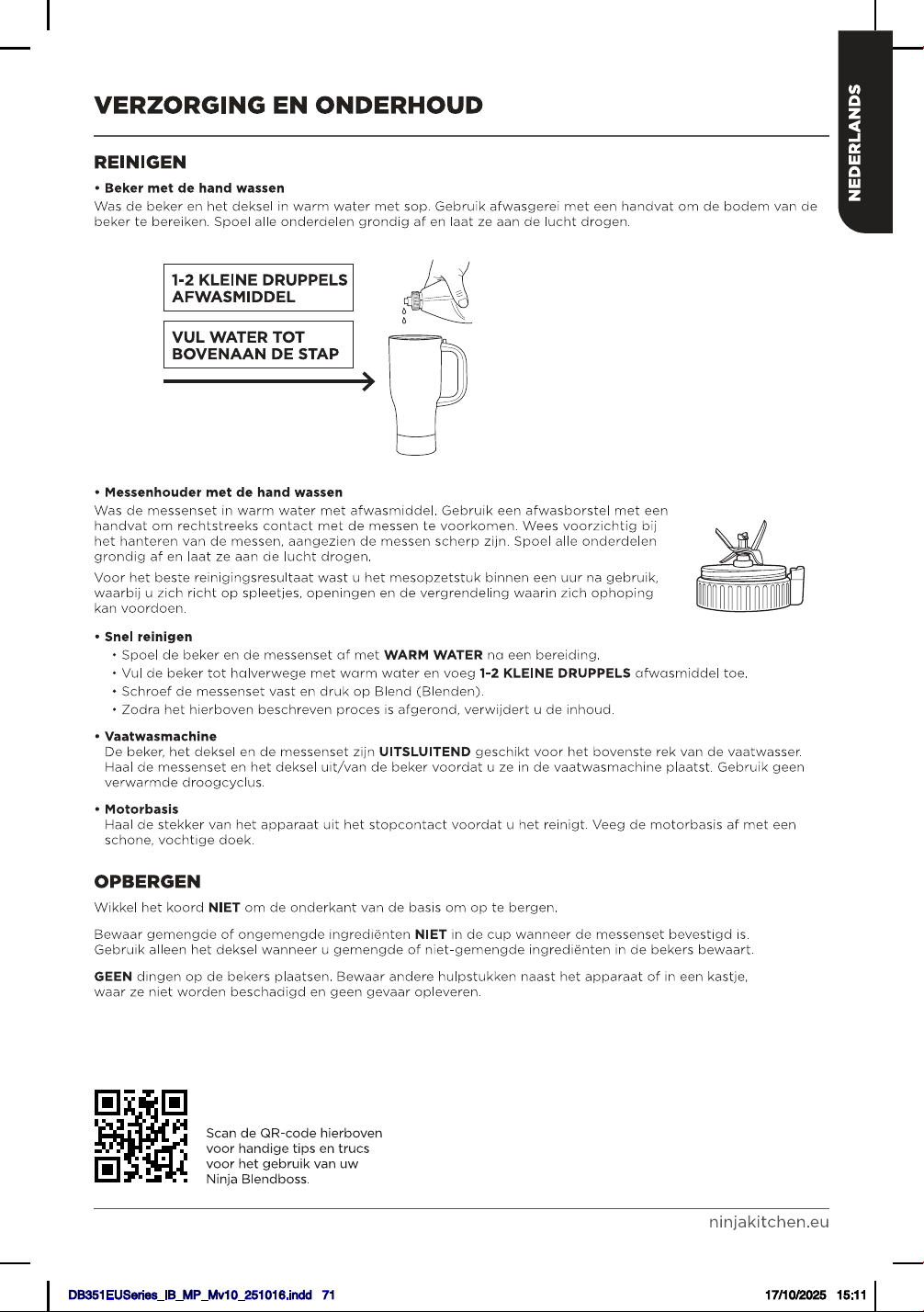 NEDERLANDS

VERZORGING EN ONDERHOUD

REINIGEN

• Beker met de hand wassen
Was de beker en het deksel in warm water met sop. Gebruik afwasgerei met een handvat om de bodem van de beker te bereiken. Spoel alle onderdelen grondig af en laat ze aan de lucht drogen.

1-2 KLEINE DRUPPELS AFWASMIDDEL

VUL WATER TOT BOVENAAN DE STAP

• Messenhouder met de hand wassen
Was de messenset in warm water met afwasmiddel. Gebruik een afwasborstel met een handvat om rechtstreeks contact met de messen te voorkomen. Wees voorzichtig bij het hanteren van de messen, aangezien de messen scherp zijn. Spoel alle onderdelen grondig af en laat ze aan de lucht drogen.

Voor het beste reinigingsresultaat wast u het mesopzetstuk binnen een uur na gebruik, waarbij u zich richt op spleetjes, openingen en de vergrendeling waarin zich ophoping kan voordoen.

• Snel reinigen
• Spoel de beker en de messenset af met WARM WATER na een bereiding.
• Vul de beker tot halverwege met warm water en voeg 1-2 KLEINE DRUPPELS afwasmiddel toe.
• Schroef de messenset vast en druk op Blend (Blenden).
• Zodra het hierboven beschreven proces is afgerond, verwijdert u de inhoud.

• Vaatwasmachine
De beker, het deksel en de messenset zijn UITSLUITEND geschikt voor het bovenste rek van de vaatwasser. Haal de messenset en het deksel uit/van de beker voordat u ze in de vaatwasmachine plaatst. Gebruik geen verwarmde droogcyclus.

• Motorbasis
Haal de stekker van het apparaat uit het stopcontact voordat u het reinigt. Veeg de motorbasis af met een schone, vochtige doek.

OPBERGEN

Wikkel het koord NIET om de onderkant van de basis om op te bergen.

Bewaar gemengde of ongemengde ingrediënten NIET in de cup wanneer de messenset bevestigd is. Gebruik alleen het deksel wanneer u gemengde of niet-gemengde ingrediënten in de bekers bewaart.

GEEN dingen op de bekers plaatsen. Bewaar andere hulpstukken naast het apparaat of in een kastje, waar ze niet worden beschadigd en geen gevaar opleveren.

Scan de QR-code hierboven voor handige tips en trucs voor het gebruik van uw Ninja Blendboss.

ninjakitchen.eu

DB351EUSeries_IB_MP_Mv10_251016.indd 71

17/10/2025 15:11